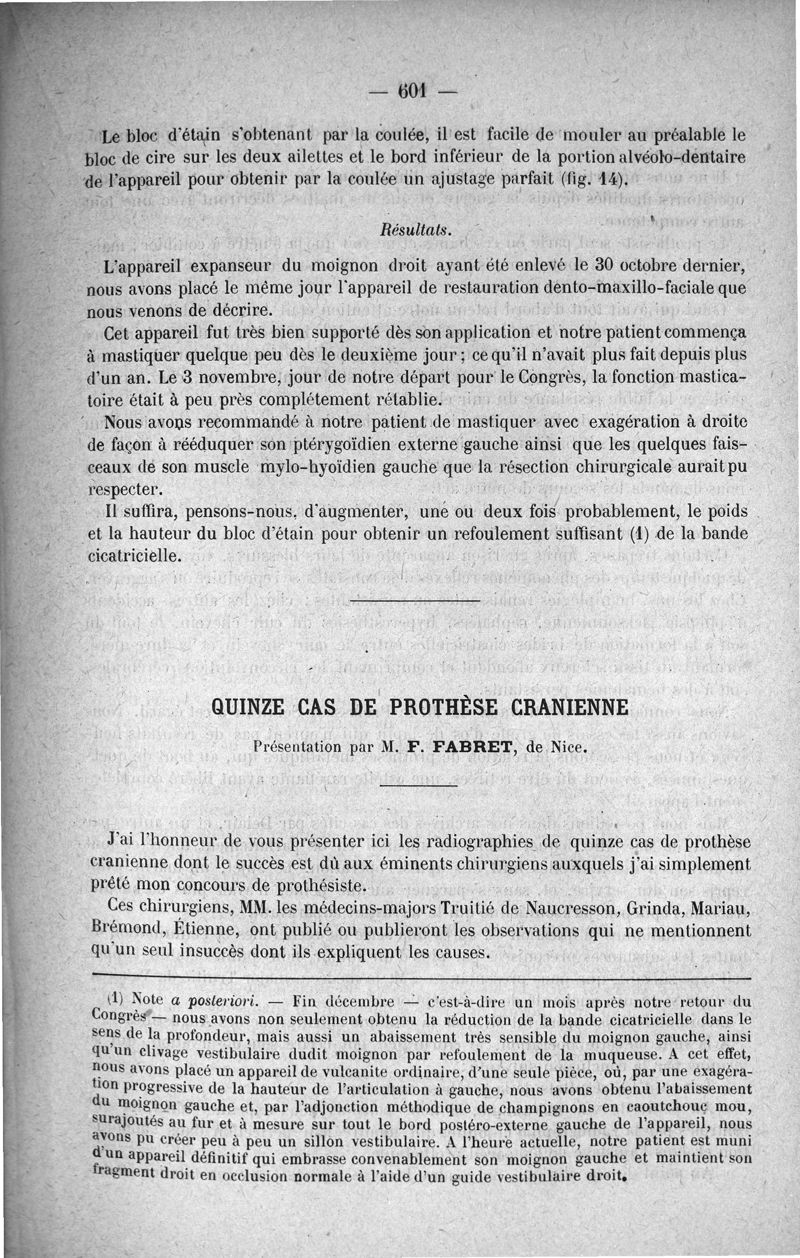 — 601 —

Le bloc d'étain s'obtenant par la coulée, il est facile de mouler au préalable le bloc de cire sur les deux ailettes et le bord inférieur de la portion alvéolo-dentaire de l'appareil pour obtenir par la coulée un ajustage parfait (fig. 14).

Résultats.

L'appareil expanseur du moignon droit ayant été enlevé le 30 octobre dernier, nous avons placé le même jour l'appareil de restauration dento-maxillo-faciale que nous venons de décrire.

Cet appareil fut très bien supporté dès son application et notre patient commença à mastiquer quelque peu dès le deuxième jour ; ce qu'il n'avait plus fait depuis plus d'un an. Le 3 novembre, jour de notre départ pour le Congrès, la fonction masticatoire était à peu près complètement rétablie.

Nous avons recommandé à notre patient de mastiquer avec exagération à droite de façon à rééduquer son ptérygoïdien externe gauche ainsi que les quelques faisceaux de son muscle mylo-hyoïdien gauche que la résection chirurgicale aurait pu respecter.

Il suffira, pensons-nous, d'augmenter, une ou deux fois probablement, le poids et la hauteur du bloc d'étain pour obtenir un refoulement suffisant (1) de la bande cicatricielle.

QUINZE CAS DE PROTHÈSE CRANIENNE

Présentation par M. F. FABRET, de Nice.

J'ai l'honneur de vous présenter ici les radiographies de quinze cas de prothèse cranienne dont le succès est dû aux éminents chirurgiens auxquels j'ai simplement prêté mon concours de prothésiste.

Ces chirurgiens, MM. les médecins-majors Truitié de Naucresson, Grinda, Mariau, Brémond, Étienne, ont publié ou publieront les observations qui ne mentionnent qu'un seul insuccès dont ils expliquent les causes.

(1) Note a posteriori. — Fin décembre — c'est-à-dire un mois après notre retour du Congrès — nous avons non seulement obtenu la réduction de la bande cicatricielle dans le sens de la profondeur, mais aussi un abaissement très sensible du moignon gauche, ainsi qu'un clivage vestibulaire dudit moignon par refoulement de la muqueuse. A cet effet, nous avons placé un appareil de vulcanite ordinaire, d'une seule pièce, où, par une exagération progressive de la hauteur de l'articulation à gauche, nous avons obtenu l'abaissement du moignon gauche et, par l'adjonction méthodique de champignons en caoutchouc mou, surajoutés au fur et à mesure sur tout le bord postéro-externe gauche de l'appareil, nous avons pu créer peu à peu un sillon vestibulaire. A l'heure actuelle, notre patient est muni d'un appareil définitif qui embrasse convenablement son moignon gauche et maintient son fragment droit en occlusion normale à l'aide d'un guide vestibulaire droit.